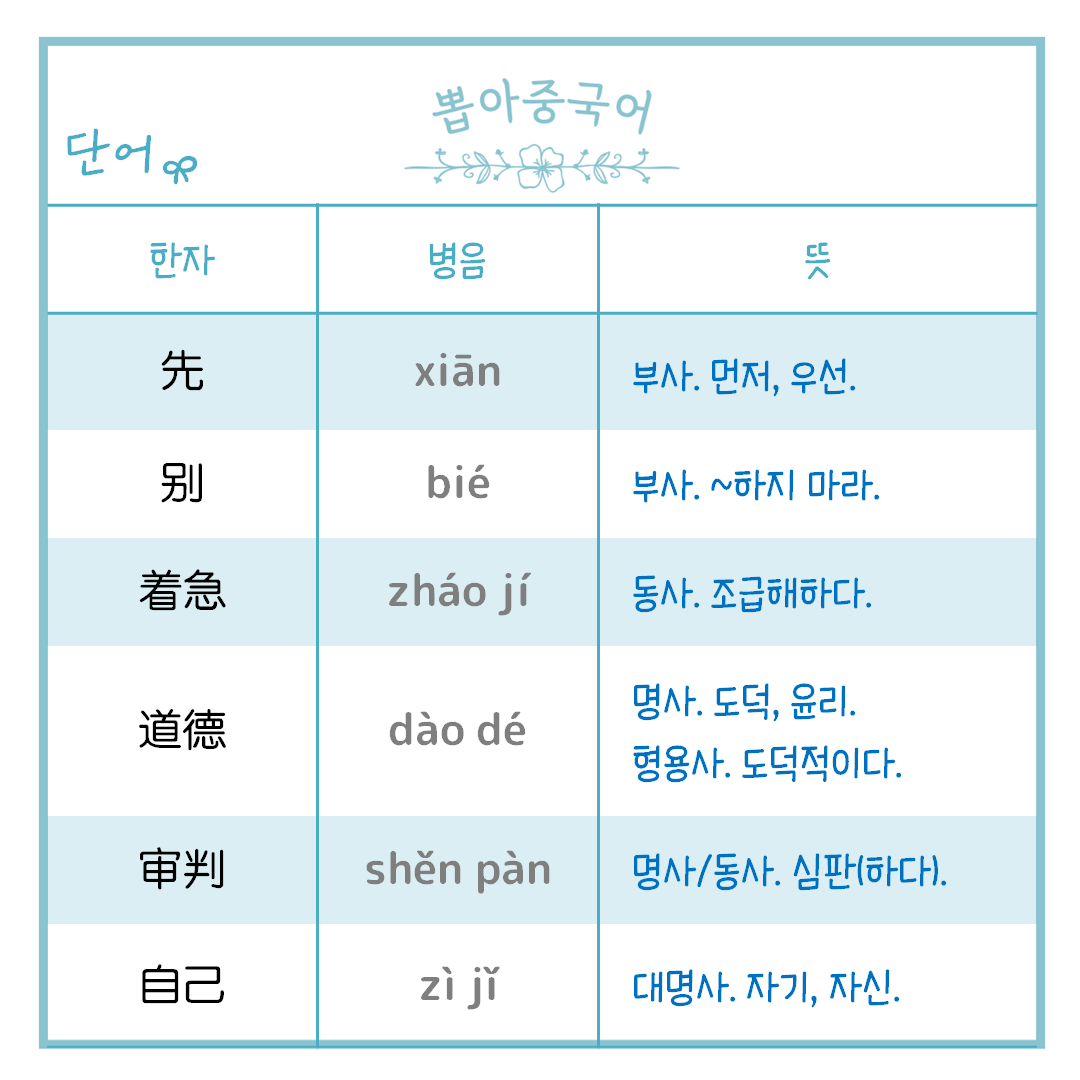 단어

뽑아중국어

| 한자 | 병음 | 뜻 |
|---|---|---|
| 先 | xiān | 부사. 먼저, 우선. |
| 别 | bié | 부사. ~하지 마라. |
| 着急 | zháo jí | 동사. 조급해하다. |
| 道德 | dào dé | 명사. 도덕, 윤리. 형용사. 도덕적이다. |
| 审判 | shěn pàn | 명사/동사. 심판(하다). |
| 自己 | zì jǐ | 대명사. 자기, 자신. |